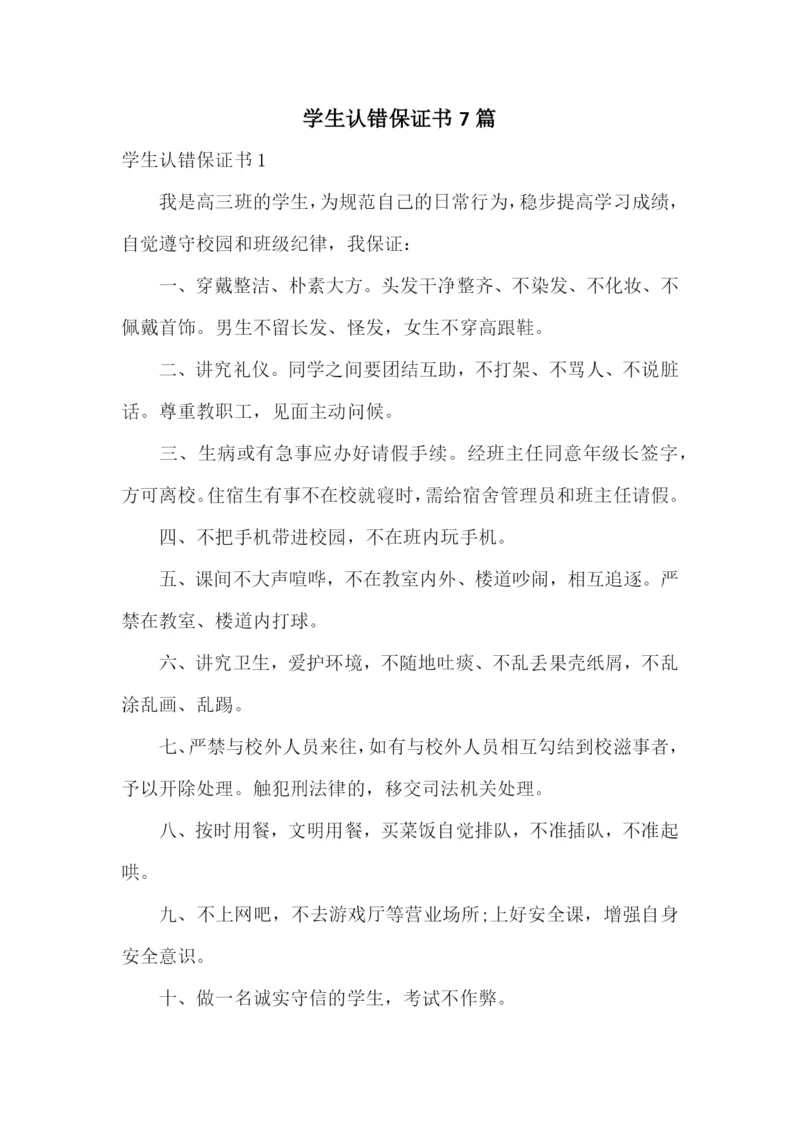 学生认错保证书 7 篇

学生认错保证书 1

我是高三班的学生，为规范自己的日常行为，稳步提高学习成绩，自觉遵守校园和班级纪律，我保证：

一、穿戴整洁、朴素大方。头发干净整齐、不染发、不化妆、不佩戴首饰。男生不留长发、怪发，女生不穿高跟鞋。

二、讲究礼仪。同学之间要团结互助，不打架、不骂人、不说脏话。尊重教职工，见面主动问候。

三、生病或有急事应办好请假手续。经班主任同意年级长签字，方可离校。住宿生有事不在校就寝时，需给宿舍管理员和班主任请假。

四、不把手机带进校园，不在班内玩手机。

五、课间不大声喧哗，不在教室内外、楼道吵闹，相互追逐。严禁在教室、楼道内打球。

六、讲究卫生，爱护环境，不随地吐痰、不乱丢果壳纸屑，不乱涂乱画、乱踢。

七、严禁与校外人员来往，如有与校外人员相互勾结到校滋事者，予以开除处理。触犯刑法律的，移交司法机关处理。

八、按时用餐，文明用餐，买菜饭自觉排队，不准插队，不准起哄。

九、不上网吧，不去游戏厅等营业场所;上好安全课，增强自身安全意识。

十、做一名诚实守信的学生，考试不作弊。